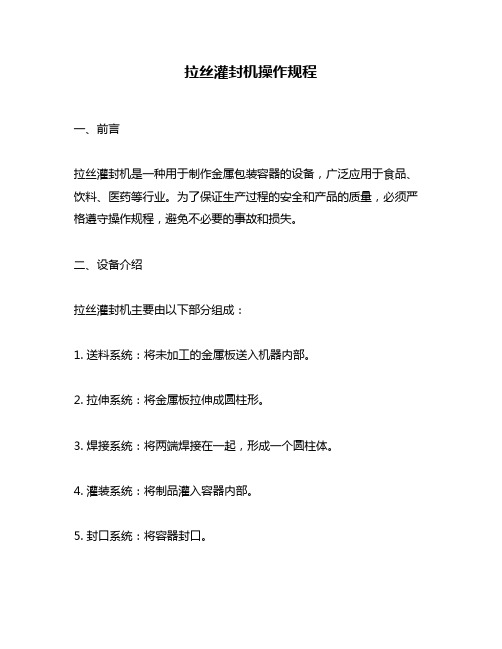 拉丝灌封机操作规程

一、前言

拉丝灌封机是一种用于制作金属包装容器的设备，广泛应用于食品、饮料、医药等行业。为了保证生产过程的安全和产品的质量，必须严格遵守操作规程，避免不必要的事故和损失。

二、设备介绍

拉丝灌封机主要由以下部分组成：

1. 送料系统：将未加工的金属板送入机器内部。

2. 拉伸系统：将金属板拉伸成圆柱形。

3. 焊接系统：将两端焊接在一起，形成一个圆柱体。

4. 灌装系统：将制品灌入容器内部。

5. 封口系统：将容器封口。